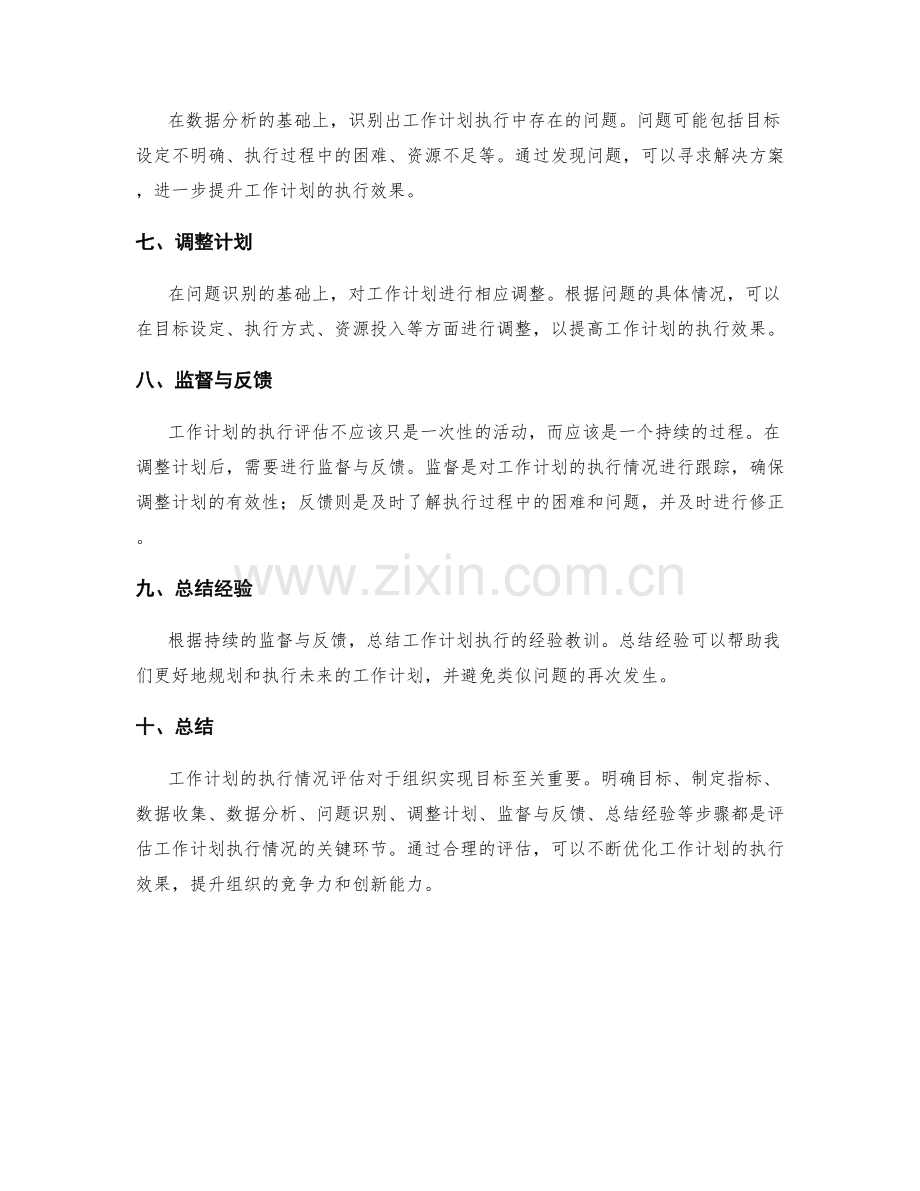 在数据分析的基础上，识别出工作计划执行中存在的问题。问题可能包括目标设定不明确、执行过程中的困难、资源不足等。通过发现问题，可以寻求解决方案，进一步提升工作计划的执行效果。

七、调整计划

在问题识别的基础上，对工作计划进行相应调整。根据问题的具体情况，可以在目标设定、执行方式、资源投入等方面进行调整，以提高工作计划的执行效果。

八、监督与反馈

工作计划的执行评估不应该只是一次性的活动，而应该是一个持续的过程。在调整计划后，需要进行监督与反馈。监督是对工作计划的执行情况进行跟踪，确保调整计划的有效性；反馈则是及时了解执行过程中的困难和问题，并及时进行修正。

www.zixin.com.cn

九、总结经验

根据持续的监督与反馈，总结工作计划执行的经验教训。总结经验可以帮助我们更好地规划和执行未来的工作计划，并避免类似问题的再次发生。

十、总结

工作计划的执行情况评估对于组织实现目标至关重要。明确目标、制定指标、数据收集、数据分析、问题识别、调整计划、监督与反馈、总结经验等步骤都是评估工作计划执行情况的关键环节。通过合理的评估，可以不断优化工作计划的执行效果，提升组织的竞争力和创新能力。